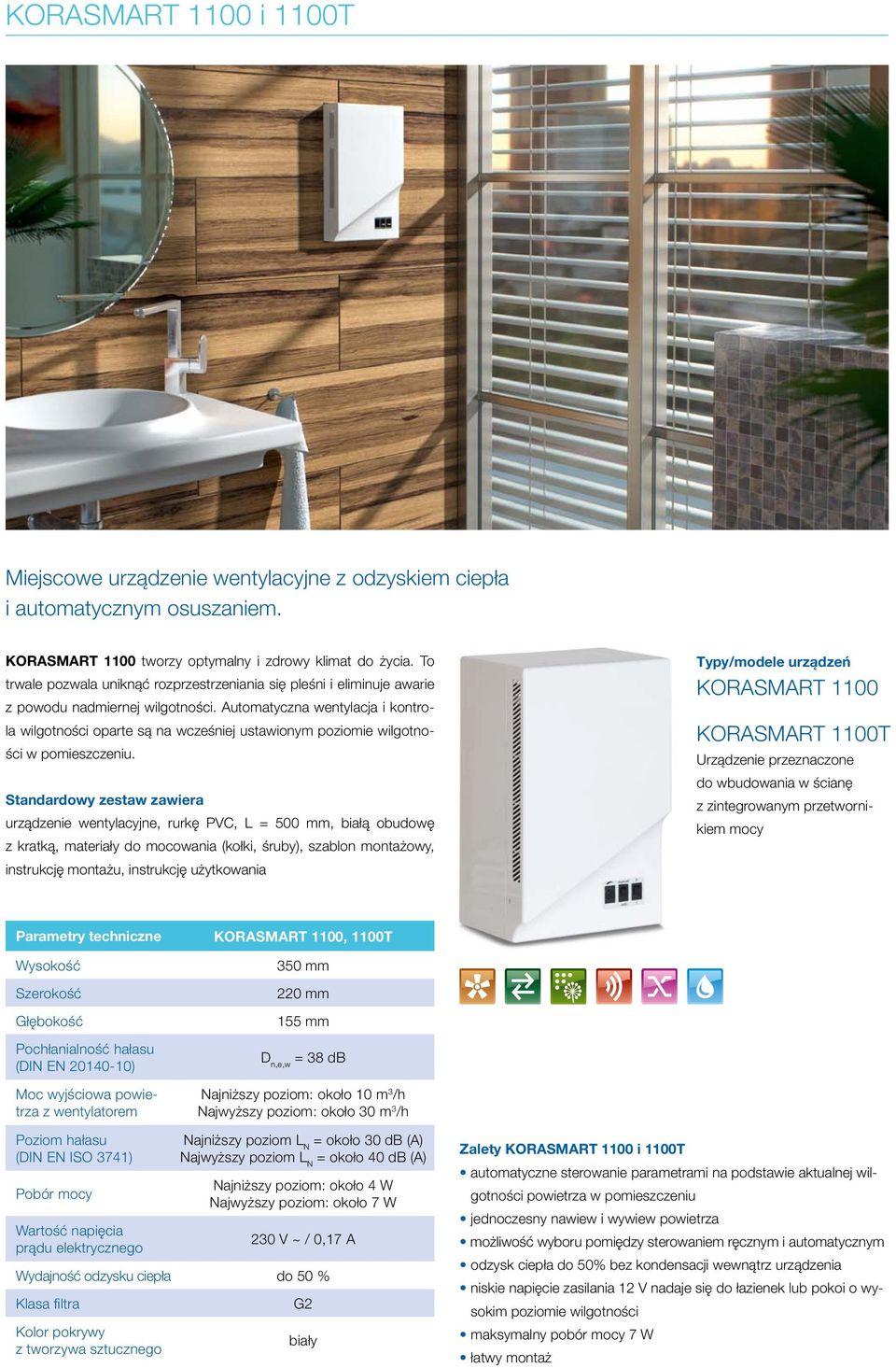 KORASMART 1100 i 1100T

Miejscowe urządzenie wentylacyjne z odzyskiem ciepła i automatycznym osuszaniem.

KORASMART 1100 tworzy optymalny i zdrowy klimat do życia. To trwale pozwala uniknąć rozprzestrzeniania się pleśni i eliminuje awarie z powodu nadmiernej wilgotności. Automatyczna wentylacja i kontrola wilgotności oparte są na wcześniej ustawionym poziomie wilgotności w pomieszczeniu.

Standardowy zestaw zawiera
urządzenie wentylacyjne, rurkę PVC, L = 500 mm, białą obudowę z kratką, materiały do mocowania (kołki, śruby), szablon montażowy, instrukcję montażu, instrukcję użytkowania

Typy/modele urządzeń
KORASMART 1100
KORASMART 1100T
Urządzenie przeznaczone do wbudowania w ścianę z zintegrowanym przetwornikiem mocy

| Parametry techniczne | KORASMART 1100, 1100T |
|---|---|
| Wysokość | 350 mm |
| Szerokość | 220 mm |
| Głębokość | 155 mm |
| Pochłanialność hałasu (DIN EN 20140-10) | $D_{n,e,w}$ = 38 dB |
| Moc wyjściowa powietrza z wentylatorem | Najniższy poziom: około 10 $m^3$/h Najwyższy poziom: około 30 $m^3$/h |
| Poziom hałasu (DIN EN ISO 3741) | Najniższy poziom $L_N$ = około 30 dB (A) Najwyższy poziom $L_N$ = około 40 dB (A) |
| Pobór mocy | Najniższy poziom: około 4 W Najwyższy poziom: około 7 W |
| Wartość napięcia prądu elektrycznego | 230 V ~ / 0,17 A |
| Wydajność odzysku ciepła | do 50 % |
| Klasa filtra | G2 |
| Kolor pokrywy z tworzywa sztucznego | biały |

Zalety KORASMART 1100 i 1100T
• automatyczne sterowanie parametrami na podstawie aktualnej wilgotności powietrza w pomieszczeniu
• jednoczesny nawiew i wywiew powietrza
• możliwość wyboru pomiędzy sterowaniem ręcznym i automatycznym
• odzysk ciepła do 50% bez kondensacji wewnątrz urządzenia
• niskie napięcie zasilania 12 V nadaje się do łazienek lub pokoi o wysokim poziomie wilgotności
• maksymalny pobór mocy 7 W
• łatwy montaż